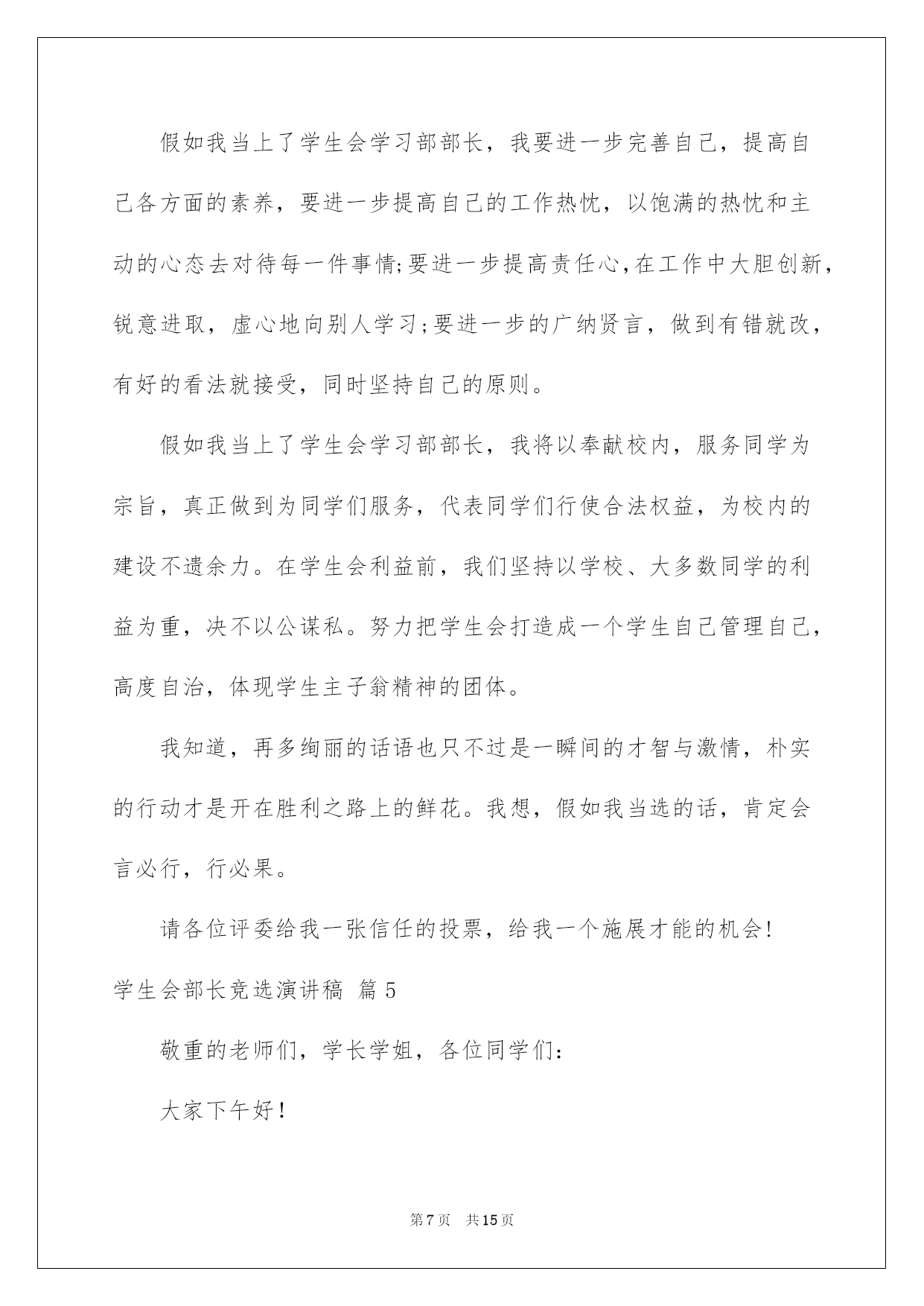 假如我当上了学生会学习部部长，我要进一步完善自己，提高自己各方面的素养，要进一步提高自己的工作热忱，以饱满的热忱和主动的心态去对待每一件事情;要进一步提高责任心,在工作中大胆创新，锐意进取，虚心地向别人学习;要进一步的广纳贤言，做到有错就改，有好的看法就接受，同时坚持自己的原则。

假如我当上了学生会学习部部长，我将以奉献校内，服务同学为宗旨，真正做到为同学们服务，代表同学们行使合法权益，为校内的建设不遗余力。在学生会利益前，我们坚持以学校、大多数同学的利益为重，决不以公谋私。努力把学生会打造成一个学生自己管理自己，高度自治，体现学生主子翁精神的团体。

我知道，再多绚丽的话语也只不过是一瞬间的才智与激情，朴实的行动才是开在胜利之路上的鲜花。我想，假如我当选的话，肯定会言必行，行必果。

请各位评委给我一张信任的投票，给我一个施展才能的机会!

学生会部长竞选演讲稿 篇5

敬重的老师们，学长学姐，各位同学们:

大家下午好!

第7页 共15页